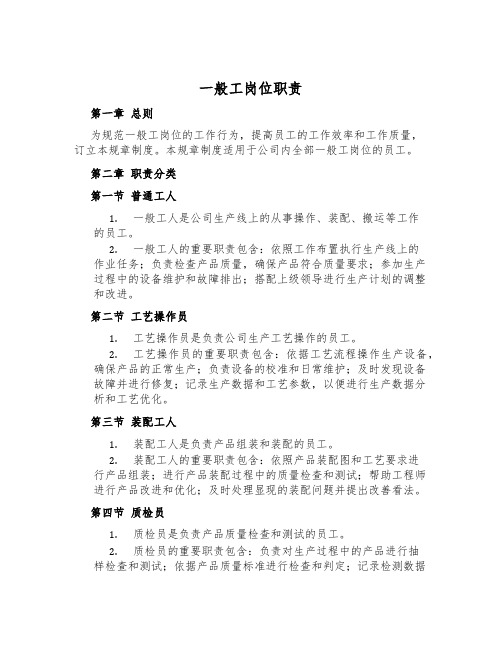 一般工岗位职责

第一章 总则

为规范一般工岗位的工作行为，提高员工的工作效率和工作质量，订立本规章制度。本规章制度适用于公司内全部一般工岗位的员工。

第二章 职责分类

第一节 普通工人

1. 一般工人是公司生产线上的从事操作、装配、搬运等工作的员工。

2. 一般工人的重要职责包含：依照工作布置执行生产线上的作业任务；负责检查产品质量，确保产品符合质量要求；参加生产过程中的设备维护和故障排出；搭配上级领导进行生产计划的调整和改进。

第二节 工艺操作员

1. 工艺操作员是负责公司生产工艺操作的员工。

2. 工艺操作员的重要职责包含：依据工艺流程操作生产设备，确保产品的正常生产；负责设备的校准和日常维护；及时发现设备故障并进行修复；记录生产数据和工艺参数，以便进行生产数据分析和工艺优化。

第三节 装配工人

1. 装配工人是负责产品组装和装配的员工。

2. 装配工人的重要职责包含：依照产品装配图和工艺要求进行产品组装；进行产品装配过程中的质量检查和测试；帮助工程师进行产品改进和优化；及时处理显现的装配问题并提出改善看法。

第四节 质检员

1. 质检员是负责产品质量检查和测试的员工。

2. 质检员的重要职责包含：负责对生产过程中的产品进行抽样检查和测试；依据产品质量标准进行检查和判定；记录检测数据